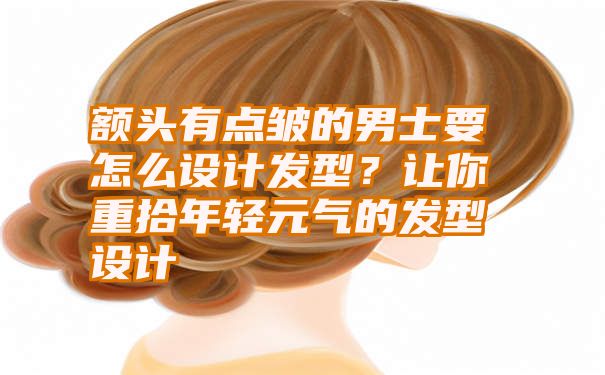 额头有点皱的男士要怎么设计发型？让你重拾年轻元气的发型设计